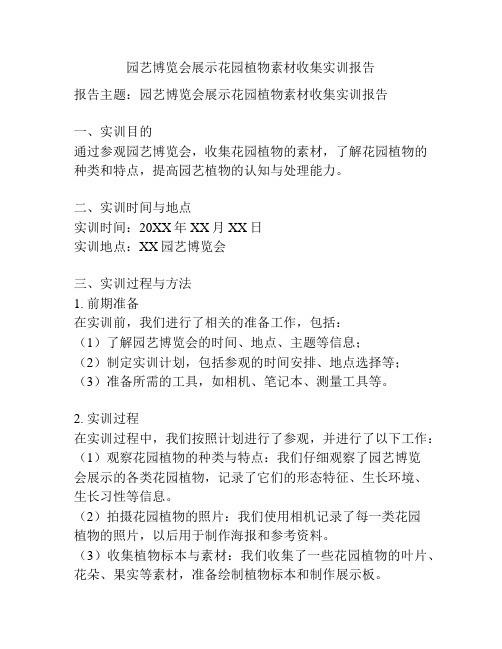 园艺博览会展示花园植物素材收集实训报告

报告主题：园艺博览会展示花园植物素材收集实训报告

一、实训目的
通过参观园艺博览会，收集花园植物的素材，了解花园植物的种类和特点，提高园艺植物的认知与处理能力。

二、实训时间与地点
实训时间：20XX 年 XX 月 XX 日
实训地点：XX 园艺博览会

三、实训过程与方法
1. 前期准备
在实训前，我们进行了相关的准备工作，包括：
（1）了解园艺博览会的时间、地点、主题等信息；
（2）制定实训计划，包括参观的时间安排、地点选择等；
（3）准备所需的工具，如相机、笔记本、测量工具等。

2. 实训过程
在实训过程中，我们按照计划进行了参观，并进行了以下工作：
（1）观察花园植物的种类与特点：我们仔细观察了园艺博览会展示的各类花园植物，记录了它们的形态特征、生长环境、生长习性等信息。
（2）拍摄花园植物的照片：我们使用相机记录了每一类花园植物的照片，以后用于制作海报和参考资料。
（3）收集植物标本与素材：我们收集了一些花园植物的叶片、花朵、果实等素材，准备绘制植物标本和制作展示板。